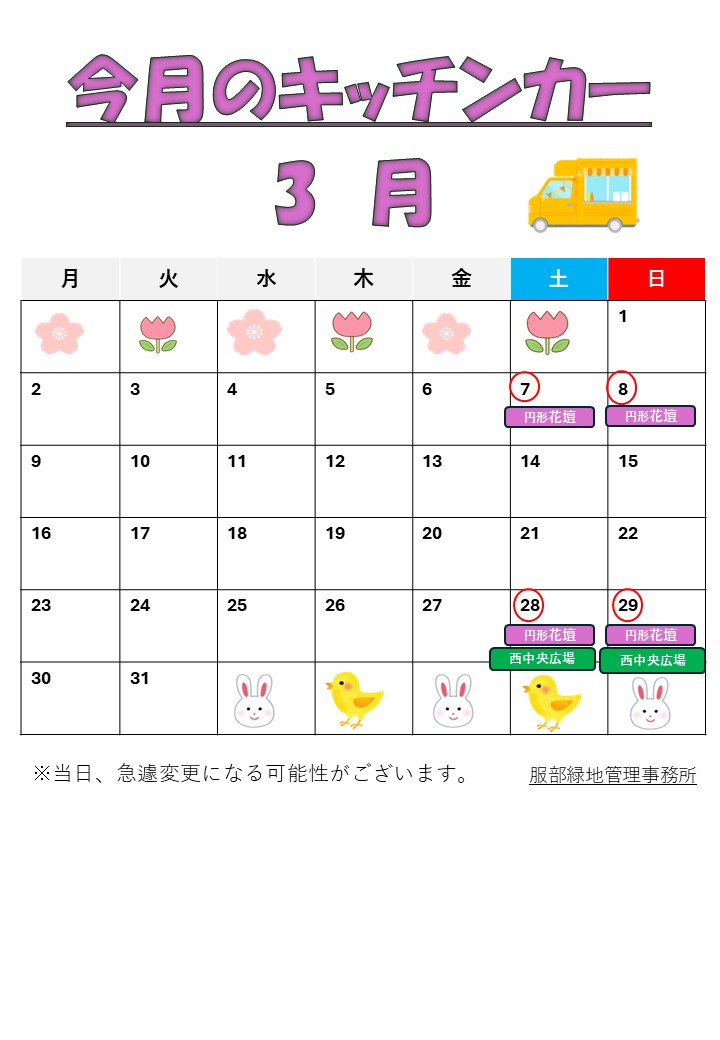 今月のキッチンカー

3 月

| 月 | 火 | 水 | 木 | 金 | 土 | 日 |
|---|---|---|---|---|---|---|
| | | | | | | 1 |
| 2 | 3 | 4 | 5 | 6 | 7 円形花壇 | 8 円形花壇 |
| 9 | 10 | 11 | 12 | 13 | 14 | 15 |
| 16 | 17 | 18 | 19 | 20 | 21 | 22 |
| 23 | 24 | 25 | 26 | 27 | 28 円形花壇 西中央広場 | 29 円形花壇 西中央広場 |
| 30 | 31 | | | | | |

※当日、急遽変更になる可能性がございます。

服部緑地管理事務所